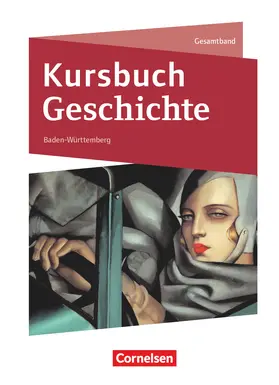 Gesamtband

Kursbuch Geschichte

Baden-Württemberg

Cornelsen